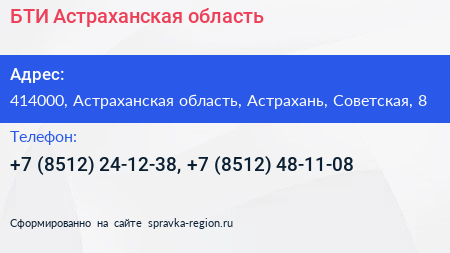 БТИ Астраханская область

Адрес:

414000, Астраханская область, Астрахань, Советская, 8

Телефон:

+7 (8512) 24-12-38, +7 (8512) 48-11-08

Сформированно на сайте spravka-region.ru